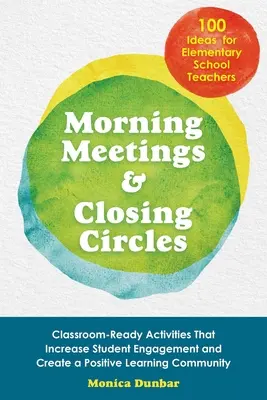 100 Ideas for Elementary School Teachers

Morning Meetings & Closing Circles

Classroom-Ready Activities That Increase Student Engagement and Create a Positive Learning Community

Monica Dunbar